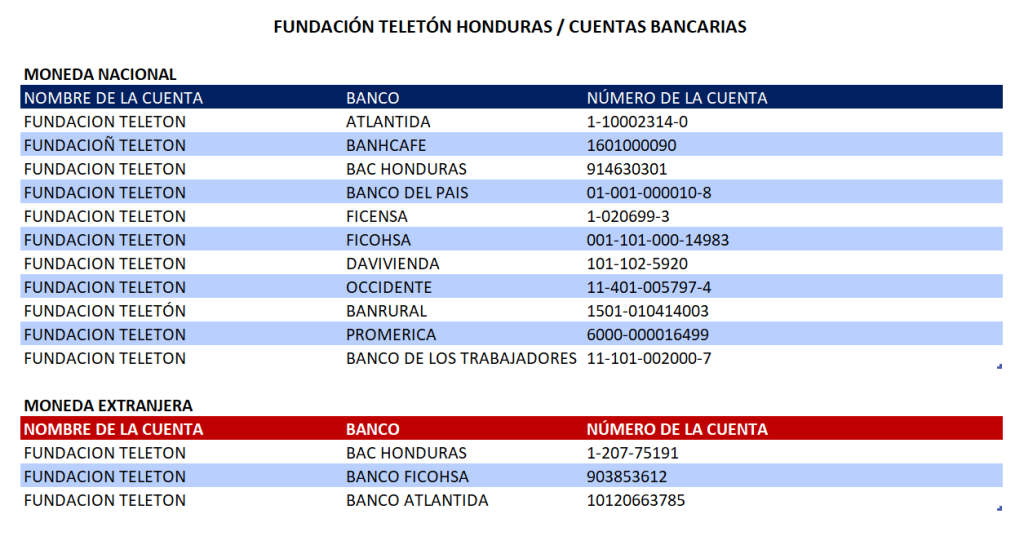 FUNDACIÓN TELETÓN HONDURAS / CUENTAS BANCARIAS

MONEDA NACIONAL

| NOMBRE DE LA CUENTA | BANCO | NÚMERO DE LA CUENTA |
|---|---|---|
| FUNDACION TELETON | ATLANTIDA | 1-10002314-0 |
| FUNDACIOÑ TELETON | BANHCAFE | 1601000090 |
| FUNDACION TELETON | BAC HONDURAS | 914630301 |
| FUNDACION TELETON | BANCO DEL PAIS | 01-001-000010-8 |
| FUNDACION TELETON | FICENSA | 1-020699-3 |
| FUNDACION TELETON | FICOHSA | 001-101-000-14983 |
| FUNDACION TELETON | DAVIVIENDA | 101-102-5920 |
| FUNDACION TELETON | OCCIDENTE | 11-401-005797-4 |
| FUNDACION TELETÓN | BANRURAL | 1501-010414003 |
| FUNDACION TELETON | PROMERICA | 6000-000016499 |
| FUNDACION TELETON | BANCO DE LOS TRABAJADORES | 11-101-002000-7 |

MONEDA EXTRANJERA

| NOMBRE DE LA CUENTA | BANCO | NÚMERO DE LA CUENTA |
|---|---|---|
| FUNDACION TELETON | BAC HONDURAS | 1-207-75191 |
| FUNDACION TELETON | BANCO FICOHSA | 903853612 |
| FUNDACION TELETON | BANCO ATLANTIDA | 10120663785 |